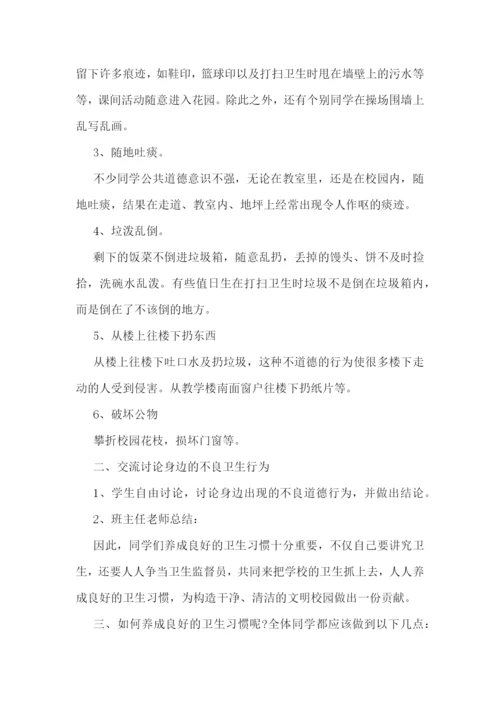 留下许多痕迹，如鞋印，篮球印以及打扫卫生时甩在墙壁上的污水等等，课间活动随意进入花园。除此之外，还有个别同学在操场围墙上乱写乱画。

3、随地吐痰。

不少同学公共道德意识不强，无论在教室里，还是在校园内，随地吐痰，结果在走道、教室内、地坪上经常出现令人作呕的痰迹。

4、垃泼乱倒。

剩下的饭菜不倒进垃圾箱，随意乱扔，丢掉的馒头、饼不及时捡拾，洗碗水乱泼。有些值日生在打扫卫生时垃圾不是倒在垃圾箱内，而是倒在了不该倒的地方。

5、从楼上往楼下扔东西

从楼上往楼下吐口水及扔垃圾，这种不道德的行为使很多楼下走动的人受到侵害。从教学楼南面窗户往楼下扔纸片等。

6、破坏公物

攀折校园花枝，损坏门窗等。

二、交流讨论身边的不良卫生行为

1、学生自由讨论，讨论身边出现的不良道德行为，并做出结论。

2、班主任老师总结：

因此，同学们养成良好的卫生习惯十分重要，不仅自己要讲究卫生，还要人人争当卫生监督员，共同来把学校的卫生抓上去，人人养成良好的卫生习惯，为构造干净、清洁的文明校园做出一份贡献。

三、如何养成良好的卫生习惯呢?全体同学都应该做到以下几点：